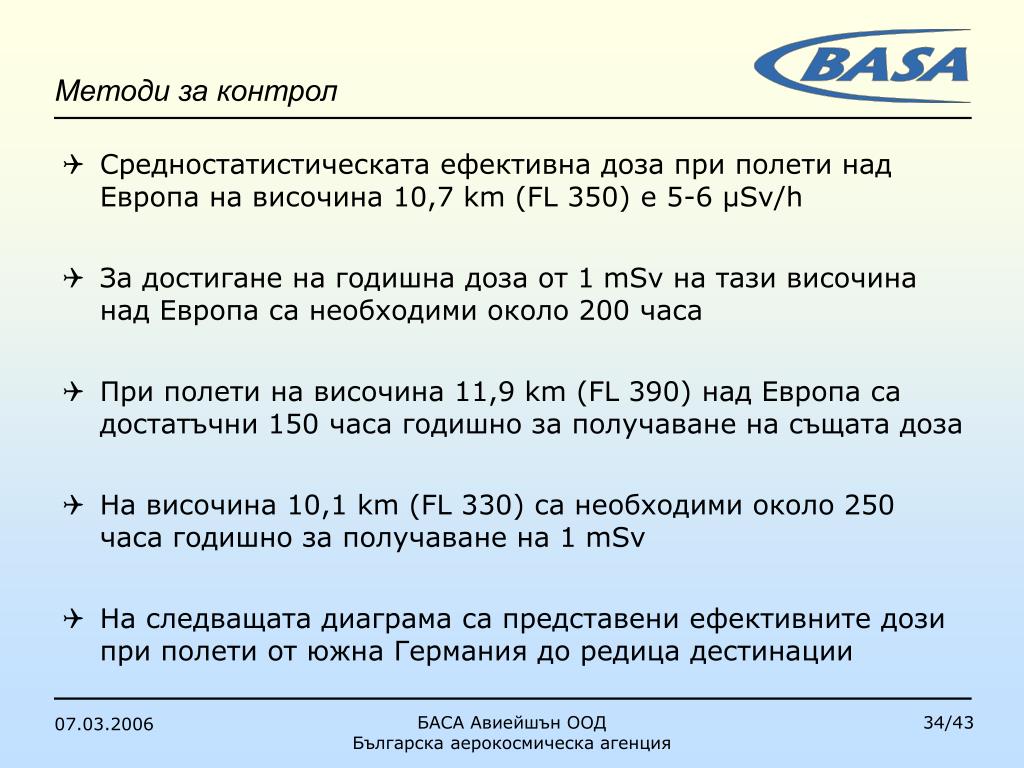 BASA

Методи за контрол

✈ Средностатистическата ефективна доза при полети над Европа на височина 10,7 km (FL 350) е 5-6 µSv/h

✈ За достигане на годишна доза от 1 mSv на тази височина над Европа са необходими около 200 часа

✈ При полети на височина 11,9 km (FL 390) над Европа са достатъчни 150 часа годишно за получаване на същата доза

✈ На височина 10,1 km (FL 330) са необходими около 250 часа годишно за получаване на 1 mSv

✈ На следващата диаграма са представени ефективните дози при полети от южна Германия до редица дестинации

07.03.2006

БАСА Авиейшън ООД
Българска аерокосмическа агенция

34/43